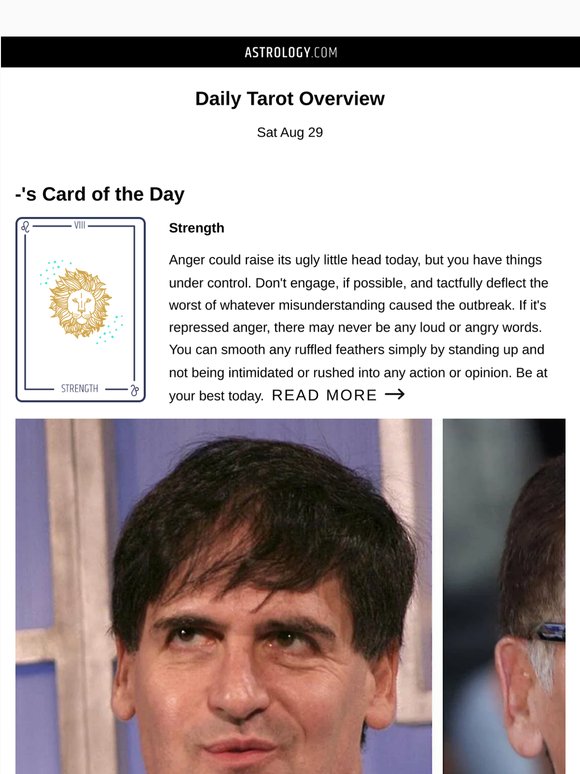 ASTROLOGY.COM

Daily Tarot Overview

Sat Aug 29

-'s Card of the Day

VIII

STRENGTH

Strength

Anger could raise its ugly little head today, but you have things under control. Don't engage, if possible, and tactfully deflect the worst of whatever misunderstanding caused the outbreak. If it's repressed anger, there may never be any loud or angry words. You can smooth any ruffled feathers simply by standing up and not being intimidated or rushed into any action or opinion. Be at your best today. READ MORE →